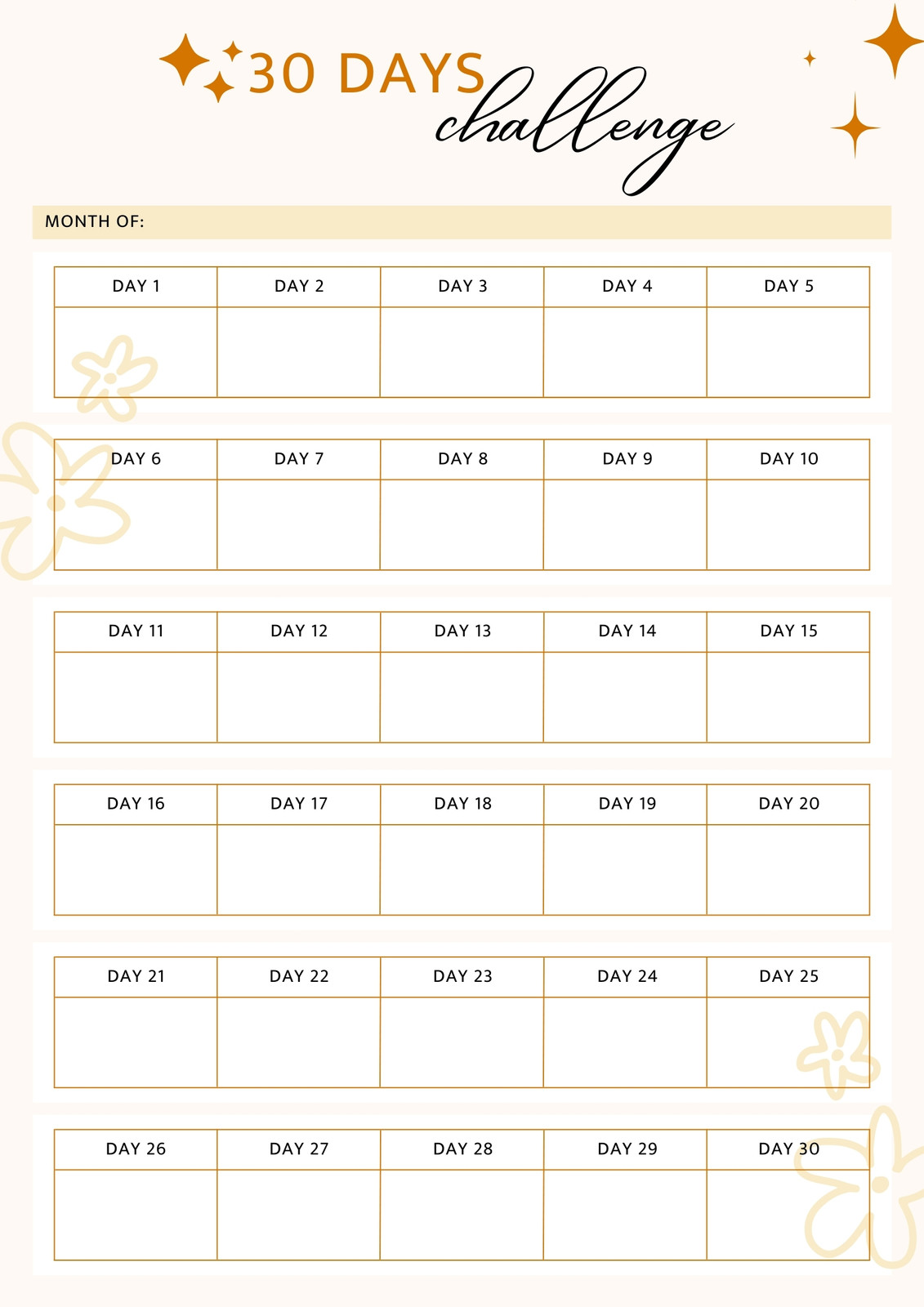 30 DAYS
challenge

MONTH OF:

| DAY 1 | DAY 2 | DAY 3 | DAY 4 | DAY 5 |
|---|---|---|---|---|
| | | | | |

| DAY 6 | DAY 7 | DAY 8 | DAY 9 | DAY 10 |
|---|---|---|---|---|
| | | | | |

| DAY 11 | DAY 12 | DAY 13 | DAY 14 | DAY 15 |
|---|---|---|---|---|
| | | | | |

| DAY 16 | DAY 17 | DAY 18 | DAY 19 | DAY 20 |
|---|---|---|---|---|
| | | | | |

| DAY 21 | DAY 22 | DAY 23 | DAY 24 | DAY 25 |
|---|---|---|---|---|
| | | | | |

| DAY 26 | DAY 27 | DAY 28 | DAY 29 | DAY 30 |
|---|---|---|---|---|
| | | | | |